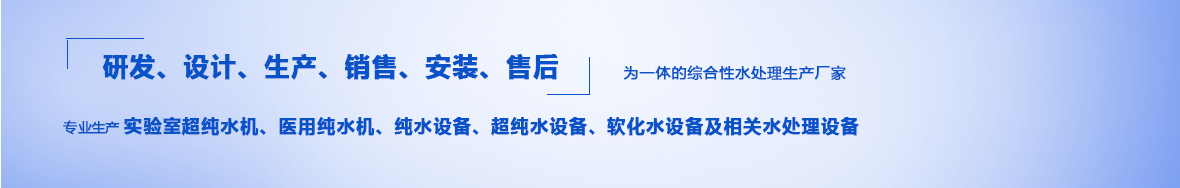 研发、设计、生产、销售、安装、售后

为一体的综合性水处理生产厂家

专业生产 实验室超纯水机、医用纯水机、纯水设备、超纯水设备、软化水设备及相关水处理设备